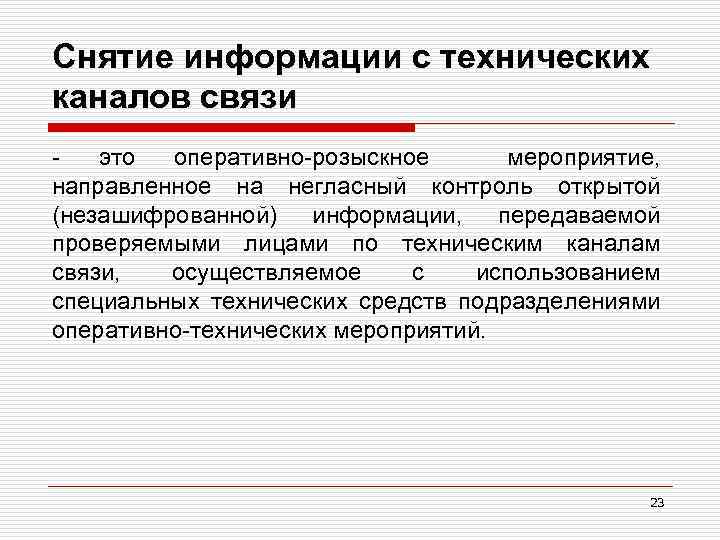 Снятие информации с технических каналов связи

- это оперативно-розыскное мероприятие, направленное на негласный контроль открытой (незашифрованной) информации, передаваемой проверяемыми лицами по техническим каналам связи, осуществляемое с использованием специальных технических средств подразделениями оперативно-технических мероприятий.

23